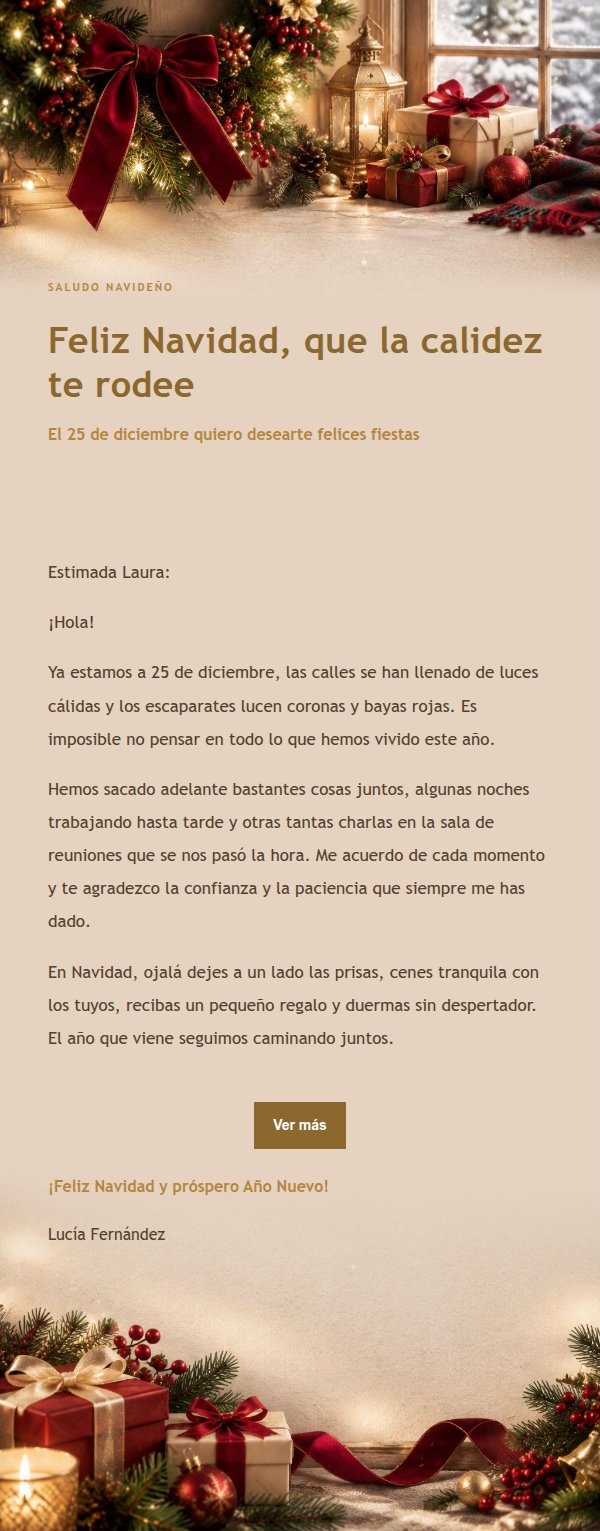 SALUDO NAVIDEÑO

Feliz Navidad, que la calidez te rodee

El 25 de diciembre quiero desearte felices fiestas

Estimada Laura:

¡Hola!

Ya estamos a 25 de diciembre, las calles se han llenado de luces cálidas y los escaparates lucen coronas y bayas rojas. Es imposible no pensar en todo lo que hemos vivido este año.

Hemos sacado adelante bastantes cosas juntos, algunas noches trabajando hasta tarde y otras tantas charlas en la sala de reuniones que se nos pasó la hora. Me acuerdo de cada momento y te agradezco la confianza y la paciencia que siempre me has dado.

En Navidad, ojalá dejes a un lado las prisas, cenes tranquila con los tuyos, recibas un pequeño regalo y duermas sin despertador. El año que viene seguimos caminando juntos.

Ver más

¡Feliz Navidad y próspero Año Nuevo!

Lucía Fernández